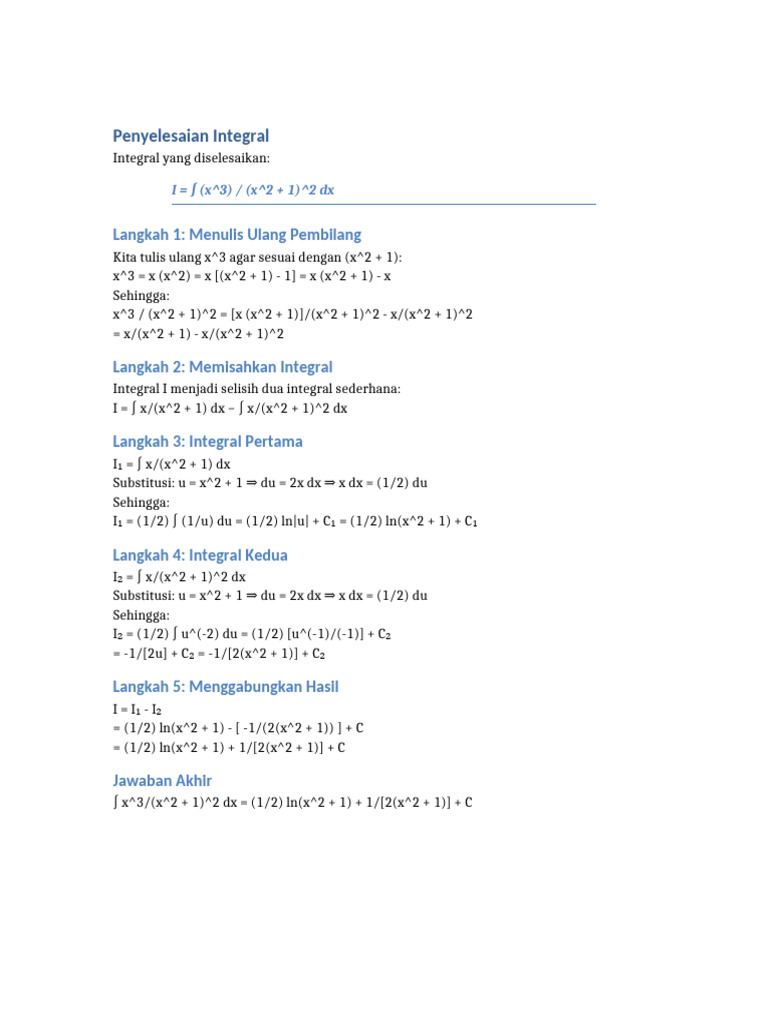 Penyelesaian Integral

Integral yang diselesaikan:

I = ∫ (x^3) / (x^2 + 1)^2 dx

Langkah 1: Menulis Ulang Pembilang

Kita tulis ulang x^3 agar sesuai dengan (x^2 + 1):
x^3 = x (x^2) = x [(x^2 + 1) - 1] = x (x^2 + 1) - x
Sehingga:
x^3 / (x^2 + 1)^2 = [x (x^2 + 1)]/(x^2 + 1)^2 - x/(x^2 + 1)^2
= x/(x^2 + 1) - x/(x^2 + 1)^2

Langkah 2: Memisahkan Integral

Integral I menjadi selisih dua integral sederhana:
I = ∫ x/(x^2 + 1) dx − ∫ x/(x^2 + 1)^2 dx

Langkah 3: Integral Pertama

I₁ = ∫ x/(x^2 + 1) dx
Substitusi: u = x^2 + 1 ⇒ du = 2x dx ⇒ x dx = (1/2) du
Sehingga:
I₁ = (1/2) ∫ (1/u) du = (1/2) ln|u| + C₁ = (1/2) ln(x^2 + 1) + C₁

Langkah 4: Integral Kedua

I₂ = ∫ x/(x^2 + 1)^2 dx
Substitusi: u = x^2 + 1 ⇒ du = 2x dx ⇒ x dx = (1/2) du
Sehingga:
I₂ = (1/2) ∫ u^(-2) du = (1/2) [u^(-1)/(-1)] + C₂
= -1/[2u] + C₂ = -1/[2(x^2 + 1)] + C₂

Langkah 5: Menggabungkan Hasil

I = I₁ - I₂
= (1/2) ln(x^2 + 1) - [ -1/(2(x^2 + 1)) ] + C
= (1/2) ln(x^2 + 1) + 1/[2(x^2 + 1)] + C

Jawaban Akhir

∫ x^3/(x^2 + 1)^2 dx = (1/2) ln(x^2 + 1) + 1/[2(x^2 + 1)] + C